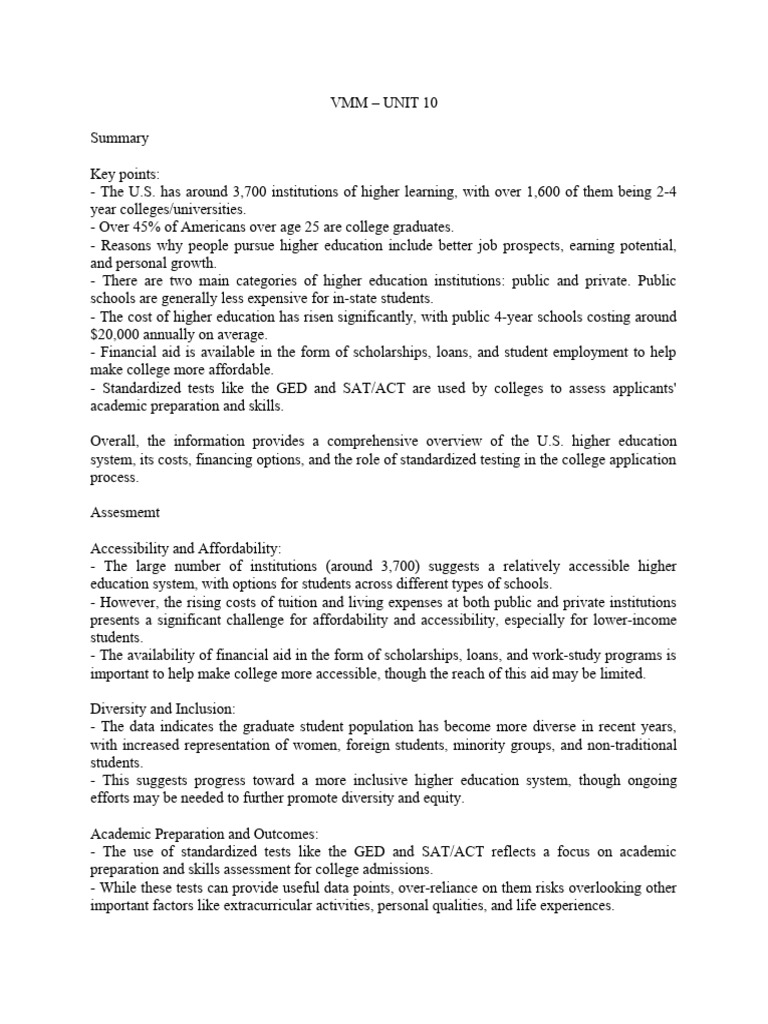 VMM – UNIT 10

Summary

Key points:
- The U.S. has around 3,700 institutions of higher learning, with over 1,600 of them being 2-4 year colleges/universities.
- Over 45% of Americans over age 25 are college graduates.
- Reasons why people pursue higher education include better job prospects, earning potential, and personal growth.
- There are two main categories of higher education institutions: public and private. Public schools are generally less expensive for in-state students.
- The cost of higher education has risen significantly, with public 4-year schools costing around $20,000 annually on average.
- Financial aid is available in the form of scholarships, loans, and student employment to help make college more affordable.
- Standardized tests like the GED and SAT/ACT are used by colleges to assess applicants' academic preparation and skills.

Overall, the information provides a comprehensive overview of the U.S. higher education system, its costs, financing options, and the role of standardized testing in the college application process.

Assesmemt

Accessibility and Affordability:
- The large number of institutions (around 3,700) suggests a relatively accessible higher education system, with options for students across different types of schools.
- However, the rising costs of tuition and living expenses at both public and private institutions presents a significant challenge for affordability and accessibility, especially for lower-income students.
- The availability of financial aid in the form of scholarships, loans, and work-study programs is important to help make college more accessible, though the reach of this aid may be limited.

Diversity and Inclusion:
- The data indicates the graduate student population has become more diverse in recent years, with increased representation of women, foreign students, minority groups, and non-traditional students.
- This suggests progress toward a more inclusive higher education system, though ongoing efforts may be needed to further promote diversity and equity.

Academic Preparation and Outcomes:
- The use of standardized tests like the GED and SAT/ACT reflects a focus on academic preparation and skills assessment for college admissions.
- While these tests can provide useful data points, over-reliance on them risks overlooking other important factors like extracurricular activities, personal qualities, and life experiences.